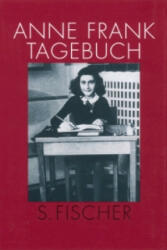 ANNE FRANK
TAGEBUCH

S. FISCHER